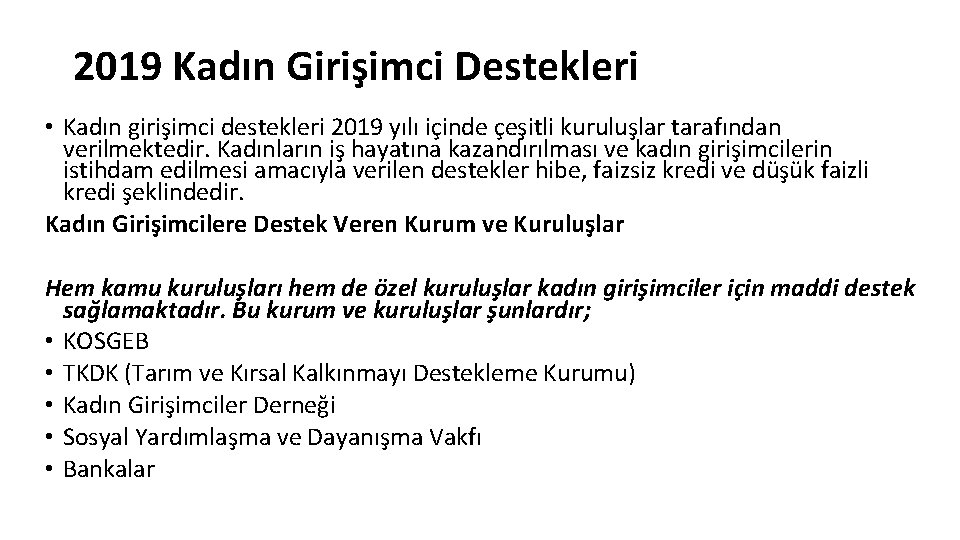 2019 Kadın Girişimci Destekleri

• Kadın girişimci destekleri 2019 yılı içinde çeşitli kuruluşlar tarafından verilmektedir. Kadınların iş hayatına kazandırılması ve kadın girişimcilerin istihdam edilmesi amacıyla verilen destekler hibe, faizsiz kredi ve düşük faizli kredi şeklindedir.

Kadın Girişimcilere Destek Veren Kurum ve Kuruluşlar

Hem kamu kuruluşları hem de özel kuruluşlar kadın girişimciler için maddi destek sağlamaktadır. Bu kurum ve kuruluşlar şunlardır;

• KOSGEB
• TKDK (Tarım ve Kırsal Kalkınmayı Destekleme Kurumu)
• Kadın Girişimciler Derneği
• Sosyal Yardımlaşma ve Dayanışma Vakfı
• Bankalar